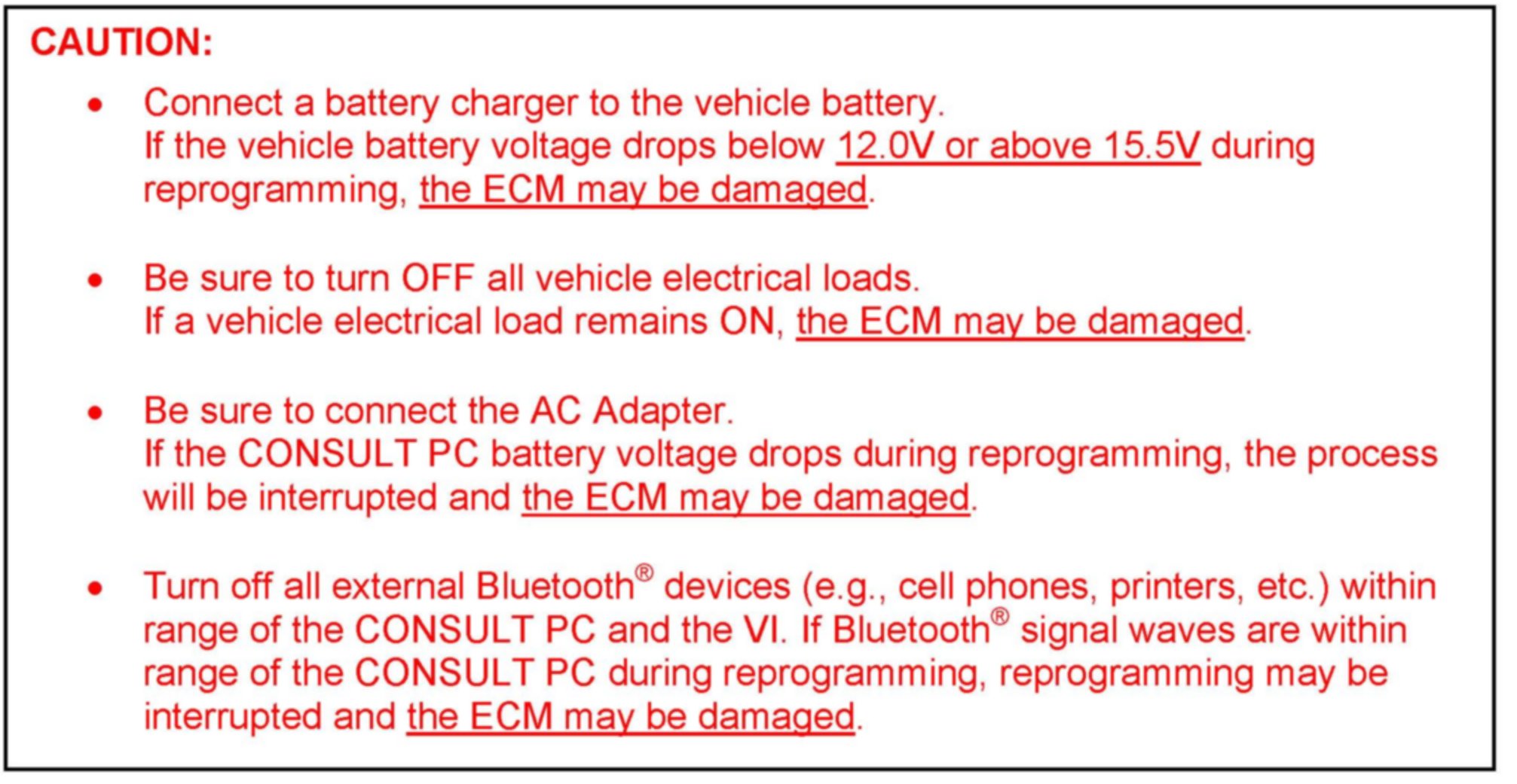 CAUTION:

• Connect a battery charger to the vehicle battery.
If the vehicle battery voltage drops below 12.0V or above 15.5V during reprogramming, the ECM may be damaged.

• Be sure to turn OFF all vehicle electrical loads.
If a vehicle electrical load remains ON, the ECM may be damaged.

• Be sure to connect the AC Adapter.
If the CONSULT PC battery voltage drops during reprogramming, the process will be interrupted and the ECM may be damaged.

• Turn off all external Bluetooth® devices (e.g., cell phones, printers, etc.) within range of the CONSULT PC and the VI. If Bluetooth® signal waves are within range of the CONSULT PC during reprogramming, reprogramming may be interrupted and the ECM may be damaged.